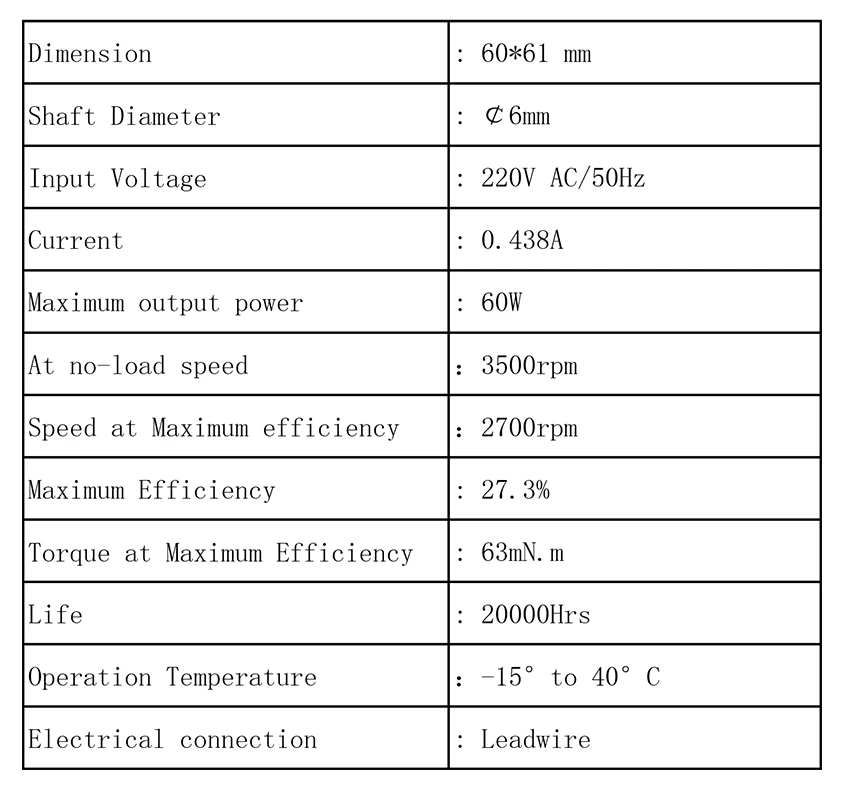 | Dimension | : 60*61 mm |
|---|---|
| Shaft Diameter | : ⊄6mm |
| Input Voltage | : 220V AC/50Hz |
| Current | : 0.438A |
| Maximum output power | : 60W |
| At no-load speed | : 3500rpm |
| Speed at Maximum efficiency | : 2700rpm |
| Maximum Efficiency | : 27.3% |
| Torque at Maximum Efficiency | : 63mN.m |
| Life | : 20000Hrs |
| Operation Temperature | : -15° to 40° C |
| Electrical connection | : Leadwire |